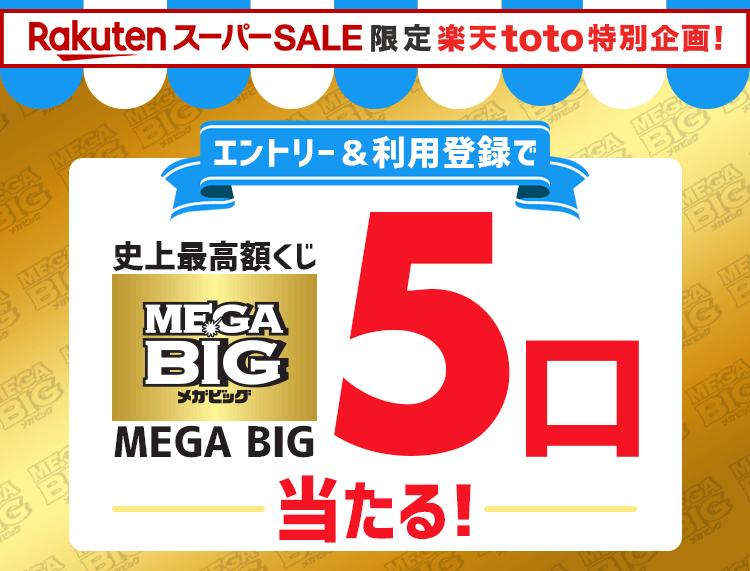 Rakuten スーパーSALE 限定 楽天toto特別企画!

エントリー＆利用登録で

史上最高額くじ

MEGA BIG
メガビッグ

MEGA BIG

5口

当たる!